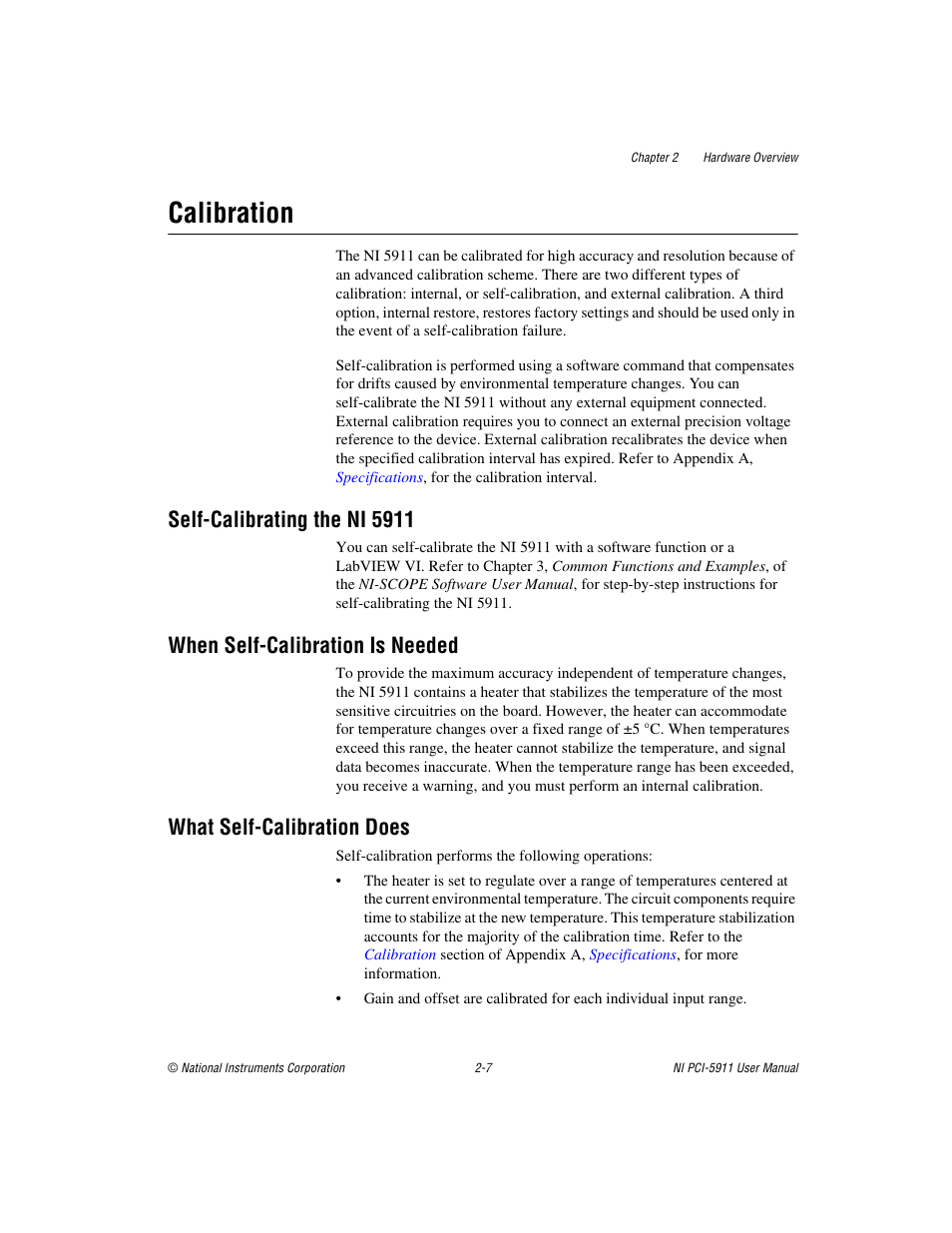 Chapter 2 Hardware Overview

Calibration

The NI 5911 can be calibrated for high accuracy and resolution because of an advanced calibration scheme. There are two different types of calibration: internal, or self-calibration, and external calibration. A third option, internal restore, restores factory settings and should be used only in the event of a self-calibration failure.

Self-calibration is performed using a software command that compensates for drifts caused by environmental temperature changes. You can self-calibrate the NI 5911 without any external equipment connected. External calibration requires you to connect an external precision voltage reference to the device. External calibration recalibrates the device when the specified calibration interval has expired. Refer to Appendix A, Specifications, for the calibration interval.

Self-Calibrating the NI 5911

You can self-calibrate the NI 5911 with a software function or a LabVIEW VI. Refer to Chapter 3, Common Functions and Examples, of the NI-SCOPE Software User Manual, for step-by-step instructions for self-calibrating the NI 5911.

When Self-Calibration Is Needed

To provide the maximum accuracy independent of temperature changes, the NI 5911 contains a heater that stabilizes the temperature of the most sensitive circuitries on the board. However, the heater can accommodate for temperature changes over a fixed range of ±5 °C. When temperatures exceed this range, the heater cannot stabilize the temperature, and signal data becomes inaccurate. When the temperature range has been exceeded, you receive a warning, and you must perform an internal calibration.

What Self-Calibration Does

Self-calibration performs the following operations:

• The heater is set to regulate over a range of temperatures centered at the current environmental temperature. The circuit components require time to stabilize at the new temperature. This temperature stabilization accounts for the majority of the calibration time. Refer to the Calibration section of Appendix A, Specifications, for more information.

• Gain and offset are calibrated for each individual input range.

© National Instruments Corporation 2-7 NI PCI-5911 User Manual